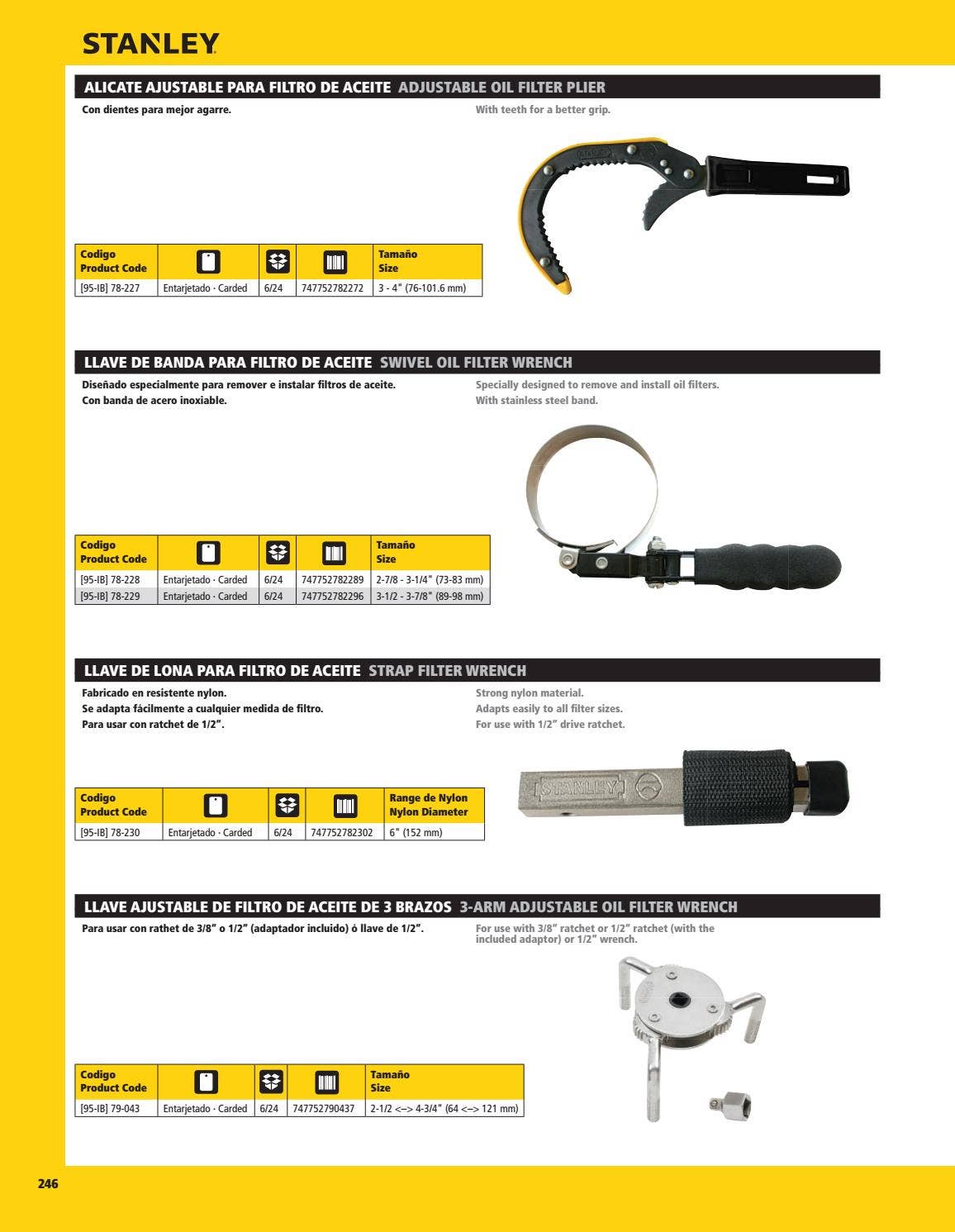 STANLEY

ALICATE AJUSTABLE PARA FILTRO DE ACEITE ADJUSTABLE OIL FILTER PLIER

Con dientes para mejor agarre.

With teeth for a better grip.

| Codigo Product Code | | | | Tamaño Size |
|---|---|---|---|---|
| [95-IB] 78-227 | Entarjetado · Carded | 6/24 | 747752782272 | 3 - 4" (76-101.6 mm) |

LLAVE DE BANDA PARA FILTRO DE ACEITE SWIVEL OIL FILTER WRENCH

Diseñado especialmente para remover e instalar filtros de aceite.
Con banda de acero inoxiable.

Specially designed to remove and install oil filters.
With stainless steel band.

| Codigo Product Code | | | | Tamaño Size |
|---|---|---|---|---|
| [95-IB] 78-228 | Entarjetado · Carded | 6/24 | 747752782289 | 2-7/8 - 3-1/4" (73-83 mm) |
| [95-IB] 78-229 | Entarjetado · Carded | 6/24 | 747752782296 | 3-1/2 - 3-7/8" (89-98 mm) |

LLAVE DE LONA PARA FILTRO DE ACEITE STRAP FILTER WRENCH

Fabricado en resistente nylon.
Se adapta fácilmente a cualquier medida de filtro.
Para usar con ratchet de 1/2".

Strong nylon material.
Adapts easily to all filter sizes.
For use with 1/2" drive ratchet.

STANLEY

| Codigo Product Code | | | | Range de Nylon Nylon Diameter |
|---|---|---|---|---|
| [95-IB] 78-230 | Entarjetado · Carded | 6/24 | 747752782302 | 6" (152 mm) |

LLAVE AJUSTABLE DE FILTRO DE ACEITE DE 3 BRAZOS 3-ARM ADJUSTABLE OIL FILTER WRENCH

Para usar con rathet de 3/8" o 1/2" (adaptador incluido) ó llave de 1/2".

For use with 3/8" ratchet or 1/2" ratchet (with the included adaptor) or 1/2" wrench.

| Codigo Product Code | | | | Tamaño Size |
|---|---|---|---|---|
| [95-IB] 79-043 | Entarjetado · Carded | 6/24 | 747752790437 | 2-1/2 <–> 4-3/4" (64 <–> 121 mm) |

246